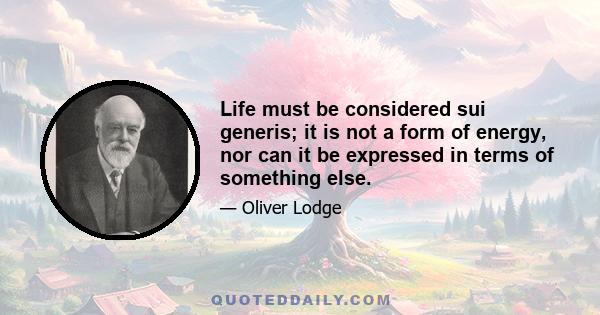 Life must be considered sui generis; it is not a form of energy, nor can it be expressed in terms of something else.

— Oliver Lodge

QUOTEDDAILY.COM